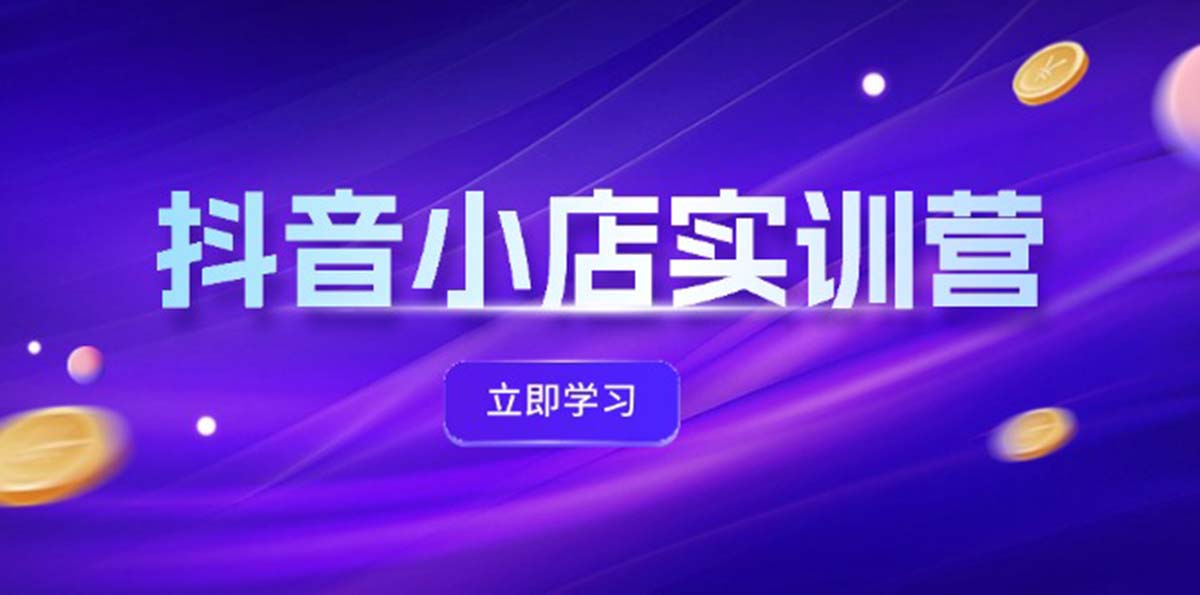 抖音小店实训营

立即学习